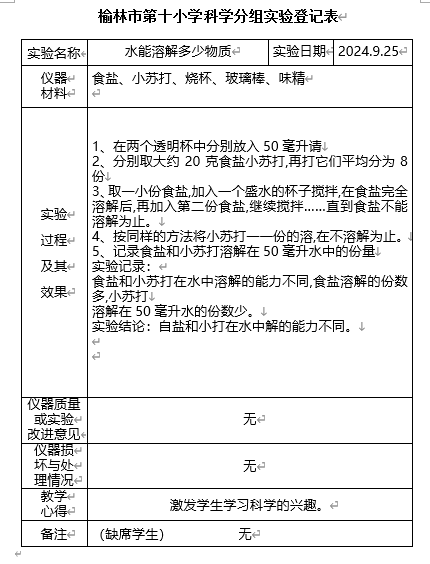 榆林市第十小学科学分组实验登记表

| 实验名称 | 水能溶解多少物质 | 实验日期 | 2024.9.25 |
|---|---|---|---|
| 仪器材料 | 食盐、小苏打、烧杯、玻璃棒、味精 | | |
| 实验过程及其效果 | 1、在两个透明杯中分别放入 50 毫升请<br>2、分别取大约 20 克食盐小苏打,再打它们平均分为 8 份<br>3、取一小份食盐,加入一个盛水的杯子搅拌,在食盐完全溶解后,再加入第二份食盐,继续搅拌……直到食盐不能溶解为止。<br>4、按同样的方法将小苏打一一份的溶,在不溶解为止。<br>5、记录食盐和小苏打溶解在 50 毫升水中的份量<br>实验记录：<br>食盐和小苏打在水中溶解的能力不同,食盐溶解的份数多,小苏打<br>溶解在 50 毫升水的份数少。<br>实验结论：自盐和小打在水中解的能力不同。 | | |
| 仪器质量或实验改进意见 | 无 | | |
| 仪器损坏与处理情况 | 无 | | |
| 教学心得 | 激发学生学习科学的兴趣。 | | |
| 备注 | (缺席学生) 无 | | |